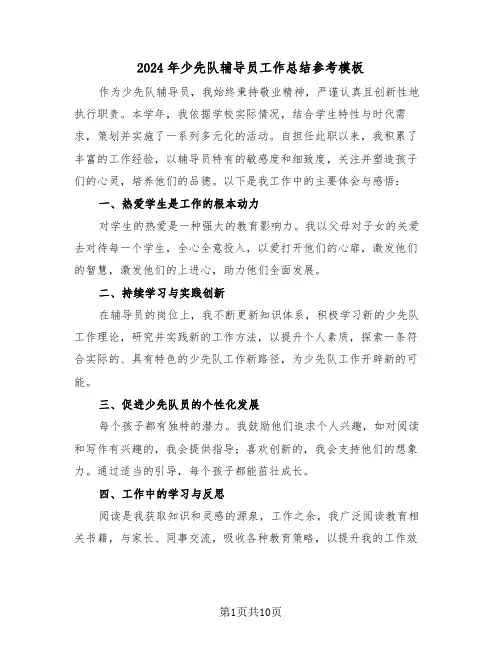 2024年少先队辅导员工作总结参考模板

作为少先队辅导员，我始终秉持敬业精神，严谨认真且创新性地执行职责。本学年，我依据学校实际情况，结合学生特性与时代需求，策划并实施了一系列多元化的活动。自担任此职以来，我积累了丰富的工作经验，以辅导员特有的敏感度和细致度，关注并塑造孩子们的心灵，培养他们的品德。以下是我工作中的主要体会与感悟：

一、热爱学生是工作的根本动力

对学生的热爱是一种强大的教育影响力。我以父母对子女的关爱去对待每一个学生，全心全意投入，以爱打开他们的心扉，激发他们的智慧，激发他们的上进心，助力他们全面发展。

二、持续学习与实践创新

在辅导员的岗位上，我不断更新知识体系，积极学习新的少先队工作理论，研究并实践新的工作方法，以提升个人素质，探索一条符合实际的、具有特色的少先队工作新路径，为少先队工作开辟新的可能。

三、促进少先队员的个性化发展

每个孩子都有独特的潜力。我鼓励他们追求个人兴趣，如对阅读和写作有兴趣的，我会提供指导；喜欢创新的，我会支持他们的想象力。通过适当的引导，每个孩子都能茁壮成长。

四、工作中的学习与反思

阅读是我获取知识和灵感的源泉，工作之余，我广泛阅读教育相关书籍，与家长、同事交流，吸收各种教育策略，以提升我的工作效

第1页共10页